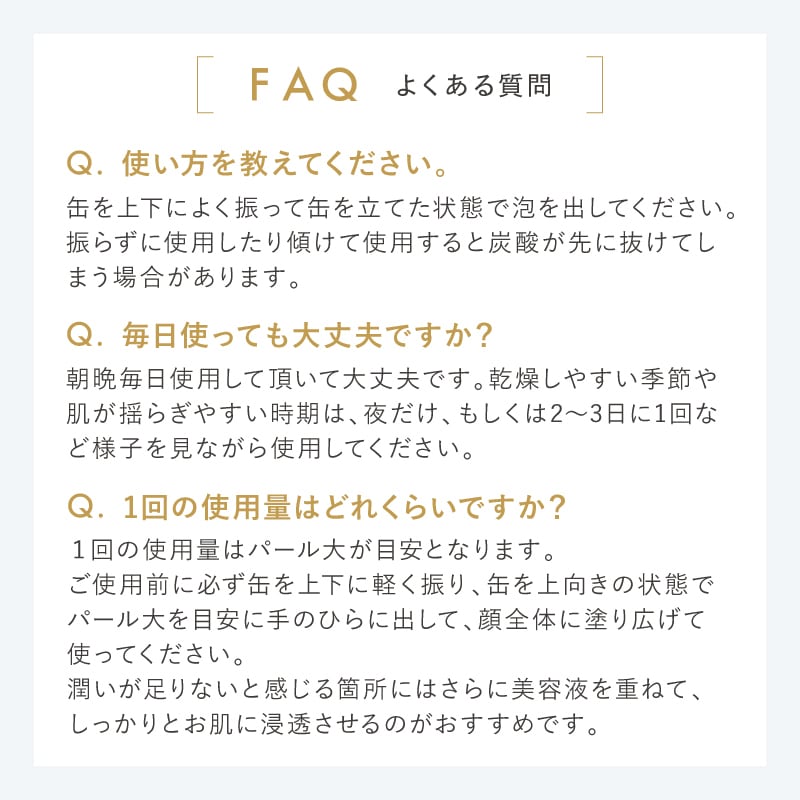 FAQ よくある質問

Q. 使い方を教えてください。

缶を上下によく振って缶を立てた状態で泡を出してください。振らずに使用したり傾けて使用すると炭酸が先に抜けてしまう場合があります。

Q. 毎日使っても大丈夫ですか?

朝晩毎日使用して頂いて大丈夫です。乾燥しやすい季節や肌が揺らぎやすい時期は、夜だけ、もしくは2〜3日に1回など様子を見ながら使用してください。

Q. 1回の使用量はどれくらいですか?

1回の使用量はパール大が目安となります。
ご使用前に必ず缶を上下に軽く振り、缶を上向きの状態でパール大を目安に手のひらに出して、顔全体に塗り広げて使ってください。
潤いが足りないと感じる箇所にはさらに美容液を重ねて、しっかりとお肌に浸透させるのがおすすめです。